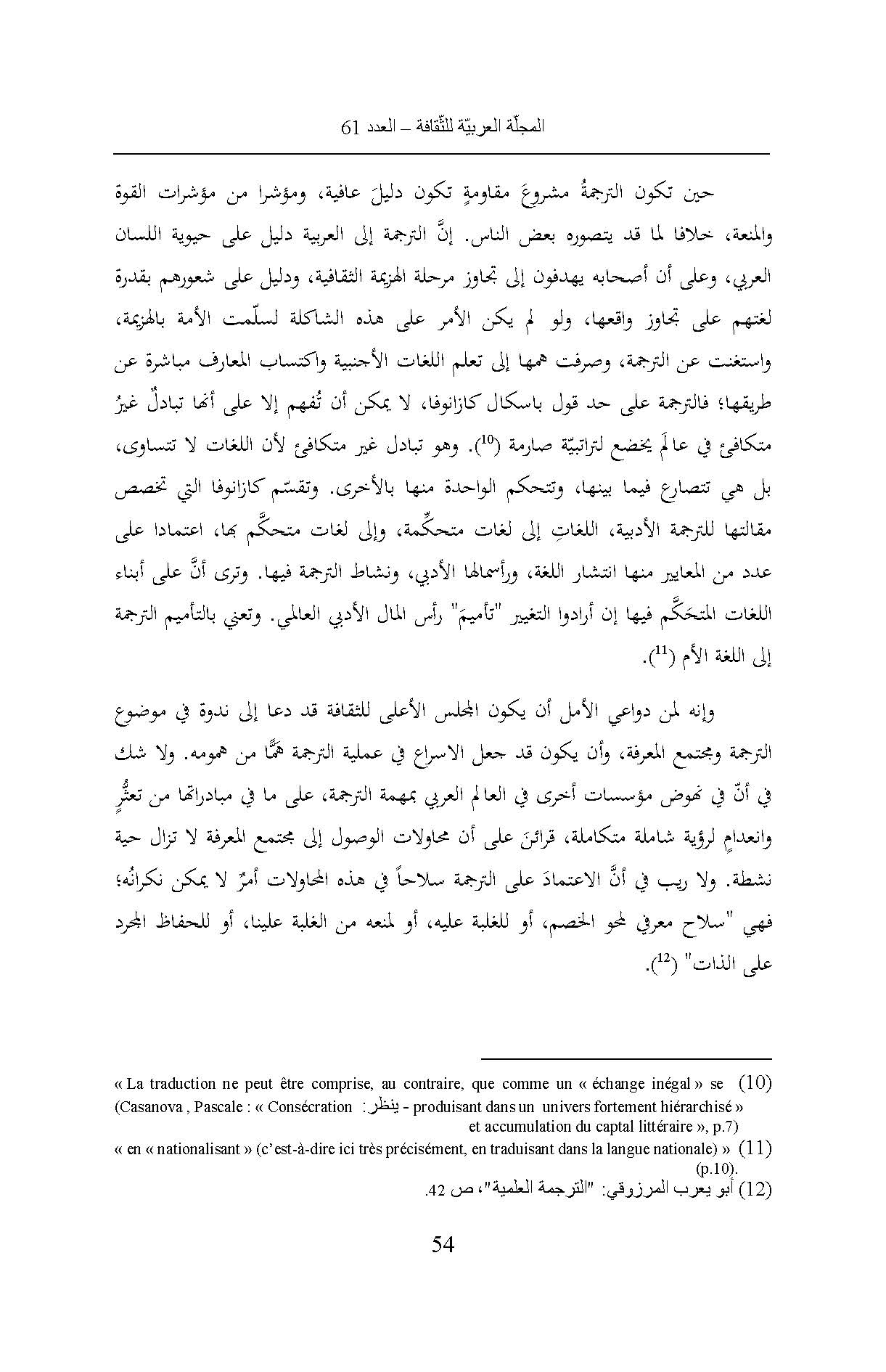 المجلّة العربيّة للثّقافة – العدد 61

حين تكون الترجمةُ مشروعَ مقاومةٍ تكون دليلَ عافية، ومؤشرا من مؤشرات القوة والمنعة، خلافا لما قد يتصوره بعض الناس. إنَّ الترجمة إلى العربية دليل على حيوية اللسان العربي، وعلى أن أصحابه يهدفون إلى تجاوز مرحلة الهزيمة الثقافية، ودليل على شعورهم بقدرة لغتهم على تجاوز واقعها، ولو لم يكن الأمر على هذه الشاكلة لسلّمت الأمة بالهزيمة، واستغنت عن الترجمة، وصرفت همها إلى تعلم اللغات الأجنبية واكتساب المعارف مباشرة عن طريقها؛ فالترجمة على حد قول باسكال كازانوفا، لا يمكن أن تُفهم إلا على أنها تبادلٌ غيرُ متكافئ في عالَمَ يخضع لتراتبيّة صارمة ($^{10}$). وهو تبادل غير متكافئ لأن اللغات لا تتساوى، بل هي تتصارع فيما بينها، وتتحكم الواحدة منها بالأخرى. وتقسّم كازانوفا التي تخصص مقالتها للترجمة الأدبية، اللغاتِ إلى لغات متحكِّمة، وإلى لغات متحكَّم بها، اعتمادا على عدد من المعايير منها انتشار اللغة، ورأسمالها الأدبي، ونشاط الترجمة فيها. وترى أنَّ على أبناء اللغات المتحَكَّم فيها إن أرادوا التغيير "تأميمَ" رأس المال الأدبي العالمي. وتعني بالتأميم الترجمة إلى اللغة الأم ($^{11}$).

وإنه لمن دواعي الأمل أن يكون المجلس الأعلى للثقافة قد دعا إلى ندوة في موضوع الترجمة ومجتمع المعرفة، وأن يكون قد جعل الاسراع في عملية الترجمة همًّا من همومه. ولا شك في أنّ في نهوض مؤسسات أخرى في العالم العربي بمهمة الترجمة، على ما في مبادراتها من تعثُّرٍ وانعدامٍ لرؤية شاملة متكاملة، قرائنَ على أن محاولات الوصول إلى مجتمع المعرفة لا تزال حية نشطة. ولا ريب في أنَّ الاعتمادَ على الترجمة سلاحاً في هذه المحاولات أمرٌ لا يمكن نكرانُه؛ فهي "سلاح معرفي لمحو الخصم، أو للغلبة عليه، أو لمنعه من الغلبة علينا، أو للحفاظ المجرد على الذات" ($^{12}$).

(10) « La traduction ne peut être comprise, au contraire, que comme un « échange inégal » se produisant dans un univers fortement hiérarchisé » - ينظر: (Casanova , Pascale : « Consécration et accumulation du captal littéraire », p.7)
(11) « en « nationalisant » (c'est-à-dire ici très précisément, en traduisant dans la langue nationale) » (p.10).
(12) أبو يعرب المرزوقي: "الترجمة العلمية"، ص 42.

54